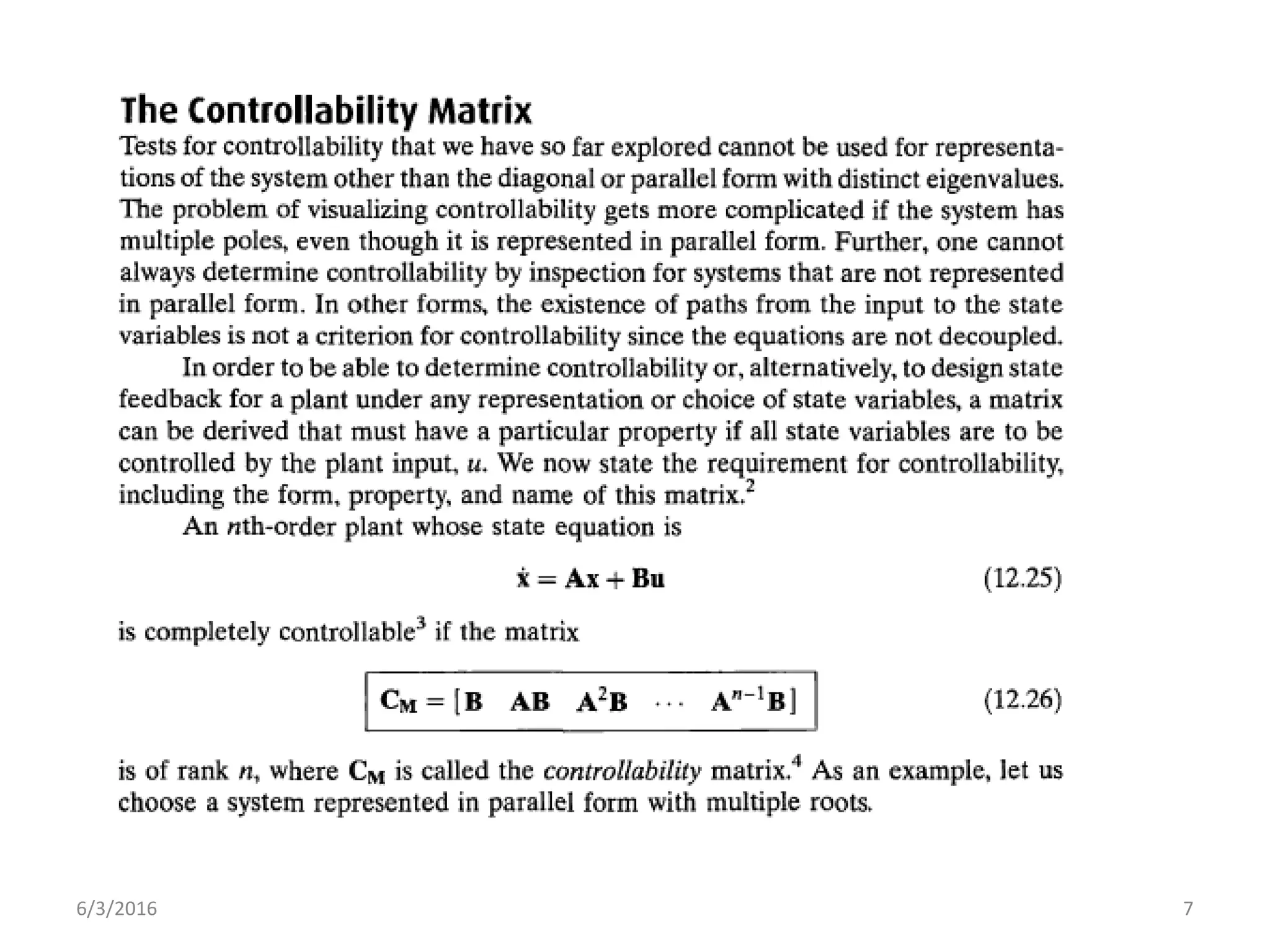 The Controllability Matrix

Tests for controllability that we have so far explored cannot be used for representations of the system other than the diagonal or parallel form with distinct eigenvalues. The problem of visualizing controllability gets more complicated if the system has multiple poles, even though it is represented in parallel form. Further, one cannot always determine controllability by inspection for systems that are not represented in parallel form. In other forms, the existence of paths from the input to the state variables is not a criterion for controllability since the equations are not decoupled.

In order to be able to determine controllability or, alternatively, to design state feedback for a plant under any representation or choice of state variables, a matrix can be derived that must have a particular property if all state variables are to be controlled by the plant input, $u$. We now state the requirement for controllability, including the form, property, and name of this matrix.$^2$

An $n$th-order plant whose state equation is

$\dot{\mathbf{x}} = \mathbf{Ax} + \mathbf{Bu}$ (12.25)

is completely controllable$^3$ if the matrix

$\mathbf{C_M} = [\mathbf{B} \quad \mathbf{AB} \quad \mathbf{A}^2\mathbf{B} \quad \cdots \quad \mathbf{A}^{n-1}\mathbf{B}]$ (12.26)

is of rank $n$, where $\mathbf{C_M}$ is called the *controllability* matrix.$^4$ As an example, let us choose a system represented in parallel form with multiple roots.

6/3/2016

7